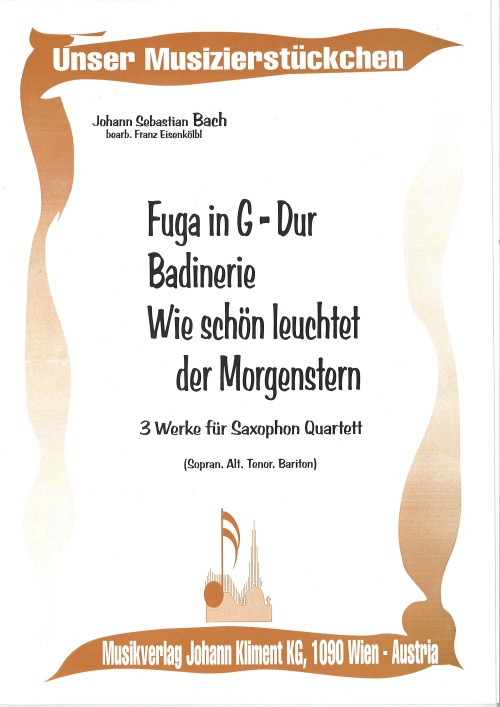 Unser Musizierstückchen

Johann Sebastian Bach
bearb. Franz Eisenkölbl

Fuga in G - Dur
Badinerie
Wie schön leuchtet der Morgenstern

3 Werke für Saxophon Quartett

(Sopran, Alt, Tenor, Bariton)

Musikverlag Johann Kliment KG, 1090 Wien - Austria